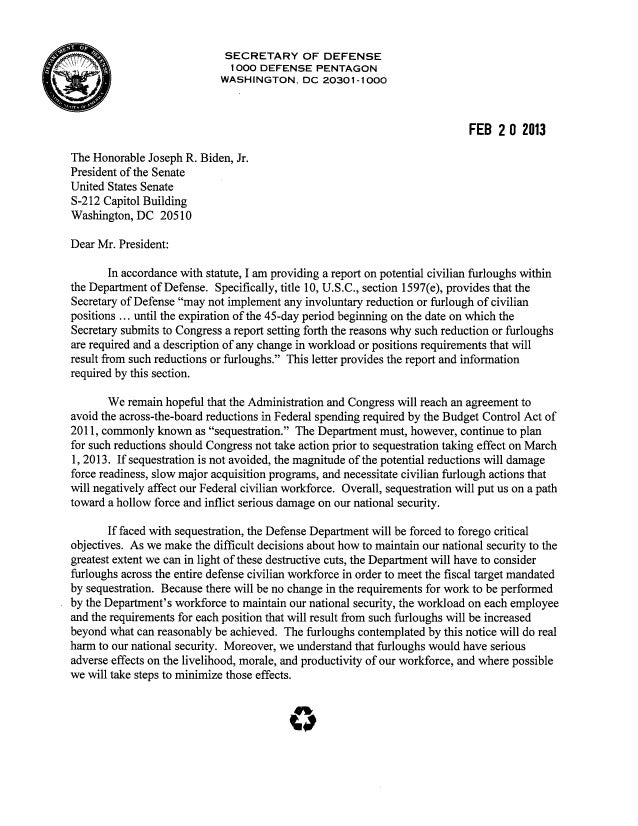 SECRETARY OF DEFENSE
1000 DEFENSE PENTAGON
WASHINGTON, DC 20301-1000

FEB 20 2013

The Honorable Joseph R. Biden, Jr.
President of the Senate
United States Senate
S-212 Capitol Building
Washington, DC 20510

Dear Mr. President:

In accordance with statute, I am providing a report on potential civilian furloughs within the Department of Defense. Specifically, title 10, U.S.C., section 1597(e), provides that the Secretary of Defense "may not implement any involuntary reduction or furlough of civilian positions ... until the expiration of the 45-day period beginning on the date on which the Secretary submits to Congress a report setting forth the reasons why such reduction or furloughs are required and a description of any change in workload or positions requirements that will result from such reductions or furloughs." This letter provides the report and information required by this section.

We remain hopeful that the Administration and Congress will reach an agreement to avoid the across-the-board reductions in Federal spending required by the Budget Control Act of 2011, commonly known as "sequestration." The Department must, however, continue to plan for such reductions should Congress not take action prior to sequestration taking effect on March 1, 2013. If sequestration is not avoided, the magnitude of the potential reductions will damage force readiness, slow major acquisition programs, and necessitate civilian furlough actions that will negatively affect our Federal civilian workforce. Overall, sequestration will put us on a path toward a hollow force and inflict serious damage on our national security.

If faced with sequestration, the Defense Department will be forced to forego critical objectives. As we make the difficult decisions about how to maintain our national security to the greatest extent we can in light of these destructive cuts, the Department will have to consider furloughs across the entire defense civilian workforce in order to meet the fiscal target mandated by sequestration. Because there will be no change in the requirements for work to be performed by the Department's workforce to maintain our national security, the workload on each employee and the requirements for each position that will result from such furloughs will be increased beyond what can reasonably be achieved. The furloughs contemplated by this notice will do real harm to our national security. Moreover, we understand that furloughs would have serious adverse effects on the livelihood, morale, and productivity of our workforce, and where possible we will take steps to minimize those effects.